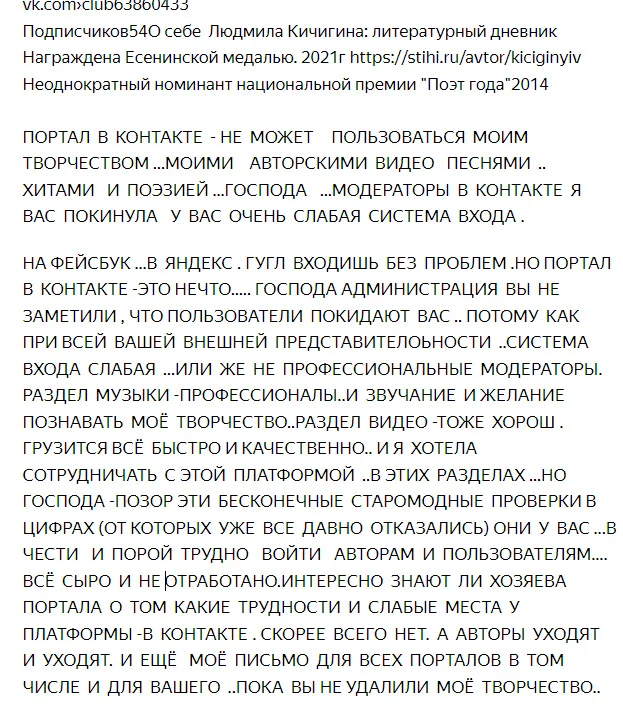 vk.com›club63860433
Подписчиков54О себе Людмила Кичигина: литературный дневник Награждена Есенинской медалью. 2021г https://stihi.ru/avtor/kiciginyiv Неоднократный номинант национальной премии "Поэт года"2014

ПОРТАЛ В КОНТАКТЕ - НЕ МОЖЕТ ПОЛЬЗОВАТЬСЯ МОИМ ТВОРЧЕСТВОМ ...МОИМИ АВТОРСКИМИ ВИДЕО ПЕСНЯМИ .. ХИТАМИ И ПОЭЗИЕЙ ...ГОСПОДА ...МОДЕРАТОРЫ В КОНТАКТЕ Я ВАС ПОКИНУЛА У ВАС ОЧЕНЬ СЛАБАЯ СИСТЕМА ВХОДА .

НА ФЕЙСБУК ...В ЯНДЕКС . ГУГЛ ВХОДИШЬ БЕЗ ПРОБЛЕМ .НО ПОРТАЛ В КОНТАКТЕ -ЭТО НЕЧТО..... ГОСПОДА АДМИНИСТРАЦИЯ ВЫ НЕ ЗАМЕТИЛИ , ЧТО ПОЛЬЗОВАТЕЛИ ПОКИДАЮТ ВАС .. ПОТОМУ КАК ПРИ ВСЕЙ ВАШЕЙ ВНЕШНЕЙ ПРЕДСТАВИТЕЛОЬНОСТИ ..СИСТЕМА ВХОДА СЛАБАЯ ...ИЛИ ЖЕ НЕ ПРОФЕССИОНАЛЬНЫЕ МОДЕРАТОРЫ. РАЗДЕЛ МУЗЫКИ -ПРОФЕССИОНАЛЫ..И ЗВУЧАНИЕ И ЖЕЛАНИЕ ПОЗНАВАТЬ МОЁ ТВОРЧЕСТВО..РАЗДЕЛ ВИДЕО -ТОЖЕ ХОРОШ . ГРУЗИТСЯ ВСЁ БЫСТРО И КАЧЕСТВЕННО.. И Я ХОТЕЛА СОТРУДНИЧАТЬ С ЭТОЙ ПЛАТФОРМОЙ ..В ЭТИХ РАЗДЕЛАХ ...НО ГОСПОДА -ПОЗОР ЭТИ БЕСКОНЕЧНЫЕ СТАРОМОДНЫЕ ПРОВЕРКИ В ЦИФРАХ (ОТ КОТОРЫХ УЖЕ ВСЕ ДАВНО ОТКАЗАЛИСЬ) ОНИ У ВАС ...В ЧЕСТИ И ПОРОЙ ТРУДНО ВОЙТИ АВТОРАМ И ПОЛЬЗОВАТЕЛЯМ.... ВСЁ СЫРО И НЕ ОТРАБОТАНО.ИНТЕРЕСНО ЗНАЮТ ЛИ ХОЗЯЕВА ПОРТАЛА О ТОМ КАКИЕ ТРУДНОСТИ И СЛАБЫЕ МЕСТА У ПЛАТФОРМЫ -В КОНТАКТЕ . СКОРЕЕ ВСЕГО НЕТ. А АВТОРЫ УХОДЯТ И УХОДЯТ. И ЕЩЁ МОЁ ПИСЬМО ДЛЯ ВСЕХ ПОРТАЛОВ В ТОМ ЧИСЛЕ И ДЛЯ ВАШЕГО ..ПОКА ВЫ НЕ УДАЛИЛИ МОЁ ТВОРЧЕСТВО..